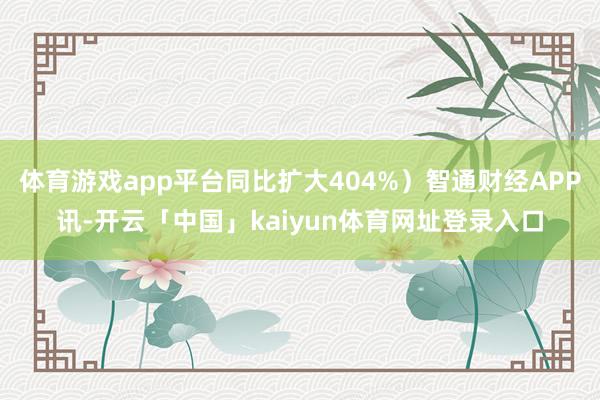 体育游戏app平台同比扩大404%）智通财经APP讯-开云「中国」kaiyun体育网址登录入口